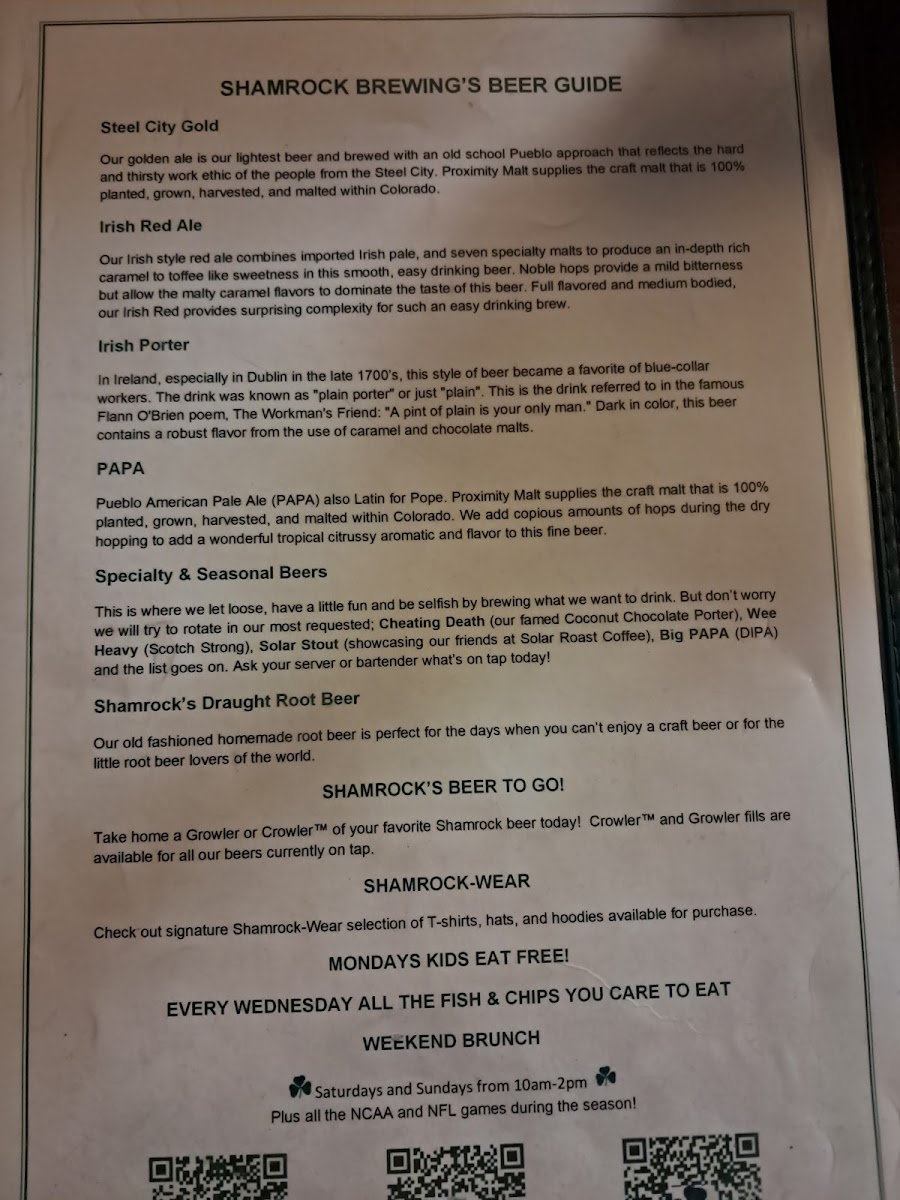 SHAMROCK BREWING'S BEER GUIDE

Steel City Gold

Our golden ale is our lightest beer and brewed with an old school Pueblo approach that reflects the hard and thirsty work ethic of the people from the Steel City. Proximity Malt supplies the craft malt that is 100% planted, grown, harvested, and malted within Colorado.

Irish Red Ale

Our Irish style red ale combines imported Irish pale, and seven specialty malts to produce an in-depth rich caramel to toffee like sweetness in this smooth, easy drinking beer. Noble hops provide a mild bitterness but allow the malty caramel flavors to dominate the taste of this beer. Full flavored and medium bodied, our Irish Red provides surprising complexity for such an easy drinking brew.

Irish Porter

In Ireland, especially in Dublin in the late 1700's, this style of beer became a favorite of blue-collar workers. The drink was known as "plain porter" or just "plain". This is the drink referred to in the famous Flann O'Brien poem, The Workman's Friend: "A pint of plain is your only man." Dark in color, this beer contains a robust flavor from the use of caramel and chocolate malts.

PAPA

Pueblo American Pale Ale (PAPA) also Latin for Pope. Proximity Malt supplies the craft malt that is 100% planted, grown, harvested, and malted within Colorado. We add copious amounts of hops during the dry hopping to add a wonderful tropical citrussy aromatic and flavor to this fine beer.

Specialty & Seasonal Beers

This is where we let loose, have a little fun and be selfish by brewing what we want to drink. But don't worry we will try to rotate in our most requested; Cheating Death (our famed Coconut Chocolate Porter), Wee Heavy (Scotch Strong), Solar Stout (showcasing our friends at Solar Roast Coffee), Big PAPA (DIPA) and the list goes on. Ask your server or bartender what's on tap today!

Shamrock's Draught Root Beer

Our old fashioned homemade root beer is perfect for the days when you can't enjoy a craft beer or for the little root beer lovers of the world.

SHAMROCK'S BEER TO GO!

Take home a Growler or Crowler™ of your favorite Shamrock beer today! Crowler™ and Growler fills are available for all our beers currently on tap.

SHAMROCK-WEAR

Check out signature Shamrock-Wear selection of T-shirts, hats, and hoodies available for purchase.

MONDAYS KIDS EAT FREE!

EVERY WEDNESDAY ALL THE FISH & CHIPS YOU CARE TO EAT

WEEKEND BRUNCH

Saturdays and Sundays from 10am-2pm
Plus all the NCAA and NFL games during the season!